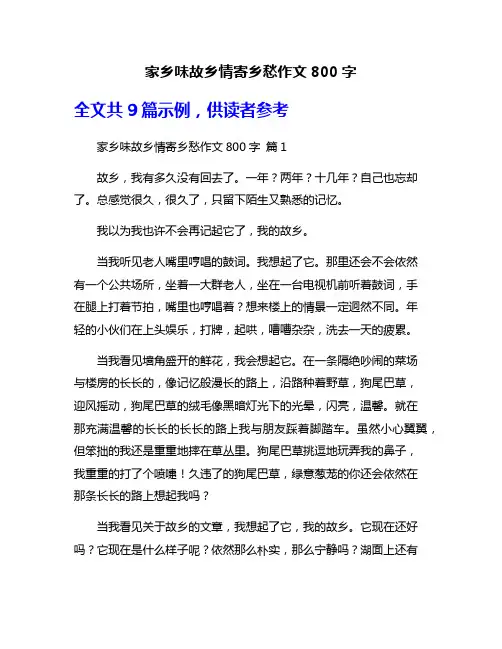 家乡味故乡情寄乡愁作文 800 字

全文共 9 篇示例，供读者参考

家乡味故乡情寄乡愁作文 800 字 篇 1

故乡，我有多久没有回去了。一年？两年？十几年？自己也忘却了。总感觉很久，很久了，只留下陌生又熟悉的记忆。

我以为我也许不会再记起它了，我的故乡。

当我听见老人嘴里哼唱的鼓词。我想起了它。那里还会不会依然有一个公共场所，坐着一大群老人，坐在一台电视机前听着鼓词，手在腿上打着节拍，嘴里也哼唱着？想来楼上的情景一定迥然不同。年轻的小伙们在上头娱乐，打牌，起哄，嘈嘈杂杂，洗去一天的疲累。

当我看见墙角盛开的鲜花，我会想起它。在一条隔绝吵闹的菜场与楼房的长长的，像记忆般漫长的路上，沿路种着野草，狗尾巴草，迎风摇动，狗尾巴草的绒毛像黑暗灯光下的光晕，闪亮，温馨。就在那充满温馨的长长的长长的路上我与朋友踩着脚踏车。虽然小心翼翼，但笨拙的我还是重重地摔在草丛里。狗尾巴草挑逗地玩弄我的鼻子，我重重的打了个喷嚏！久违了的狗尾巴草，绿意葱茏的你还会依然在那条长长的路上想起我吗？

当我看见关于故乡的文章，我想起了它，我的故乡。它现在还好吗？它现在是什么样子呢？依然那么朴实，那么宁静吗？湖面上还有